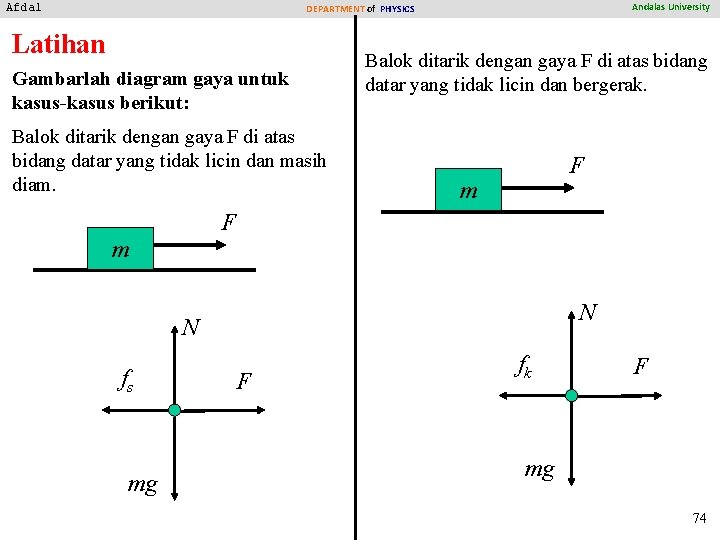 Afdal DEPARTMENT of PHYSICS Andalas University

Latihan

Gambarlah diagram gaya untuk kasus-kasus berikut:

Balok ditarik dengan gaya F di atas bidang datar yang tidak licin dan masih diam.

$m$

$F$

$N$

$f_s$

$F$

$mg$

Balok ditarik dengan gaya F di atas bidang datar yang tidak licin dan bergerak.

$m$

$F$

$N$

$f_k$

$F$

$mg$

74